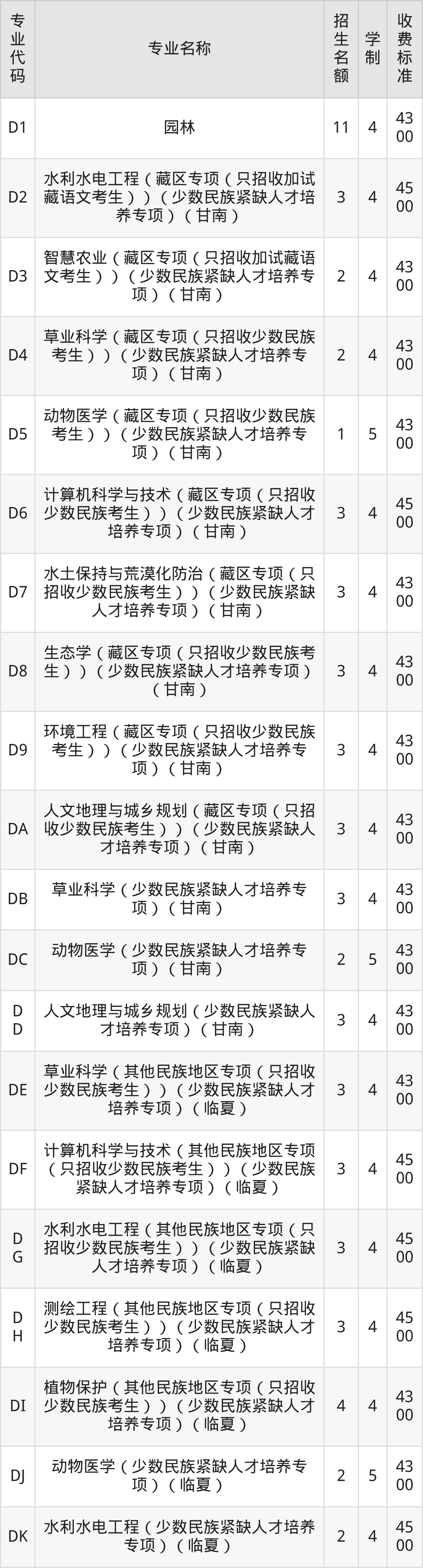 | 专业代码 | 专业名称 | 招生名额 | 学制 | 收费标准 |
|---|---|---|---|---|
| D1 | 园林 | 11 | 4 | 4300 |
| D2 | 水利水电工程（藏区专项（只招收加试藏语文考生））（少数民族紧缺人才培养专项）（甘南） | 3 | 4 | 4500 |
| D3 | 智慧农业（藏区专项（只招收加试藏语文考生））（少数民族紧缺人才培养专项）（甘南） | 2 | 4 | 4300 |
| D4 | 草业科学（藏区专项（只招收少数民族考生））（少数民族紧缺人才培养专项）（甘南） | 2 | 4 | 4300 |
| D5 | 动物医学（藏区专项（只招收少数民族考生））（少数民族紧缺人才培养专项）（甘南） | 1 | 5 | 4300 |
| D6 | 计算机科学与技术（藏区专项（只招收少数民族考生））（少数民族紧缺人才培养专项）（甘南） | 3 | 4 | 4500 |
| D7 | 水土保持与荒漠化防治（藏区专项（只招收少数民族考生））（少数民族紧缺人才培养专项）（甘南） | 3 | 4 | 4300 |
| D8 | 生态学（藏区专项（只招收少数民族考生））（少数民族紧缺人才培养专项）（甘南） | 3 | 4 | 4300 |
| D9 | 环境工程（藏区专项（只招收少数民族考生））（少数民族紧缺人才培养专项）（甘南） | 3 | 4 | 4300 |
| DA | 人文地理与城乡规划（藏区专项（只招收少数民族考生））（少数民族紧缺人才培养专项）（甘南） | 3 | 4 | 4300 |
| DB | 草业科学（少数民族紧缺人才培养专项）（甘南） | 3 | 4 | 4300 |
| DC | 动物医学（少数民族紧缺人才培养专项）（甘南） | 2 | 5 | 4300 |
| DD | 人文地理与城乡规划（少数民族紧缺人才培养专项）（甘南） | 3 | 4 | 4300 |
| DE | 草业科学（其他民族地区专项（只招收少数民族考生））（少数民族紧缺人才培养专项）（临夏） | 3 | 4 | 4300 |
| DF | 计算机科学与技术（其他民族地区专项（只招收少数民族考生））（少数民族紧缺人才培养专项）（临夏） | 3 | 4 | 4500 |
| DG | 水利水电工程（其他民族地区专项（只招收少数民族考生））（少数民族紧缺人才培养专项）（临夏） | 3 | 4 | 4500 |
| DH | 测绘工程（其他民族地区专项（只招收少数民族考生））（少数民族紧缺人才培养专项）（临夏） | 3 | 4 | 4500 |
| DI | 植物保护（其他民族地区专项（只招收少数民族考生））（少数民族紧缺人才培养专项）（临夏） | 4 | 4 | 4300 |
| DJ | 动物医学（少数民族紧缺人才培养专项）（临夏） | 2 | 5 | 4300 |
| DK | 水利水电工程（少数民族紧缺人才培养专项）（临夏） | 2 | 4 | 4500 |